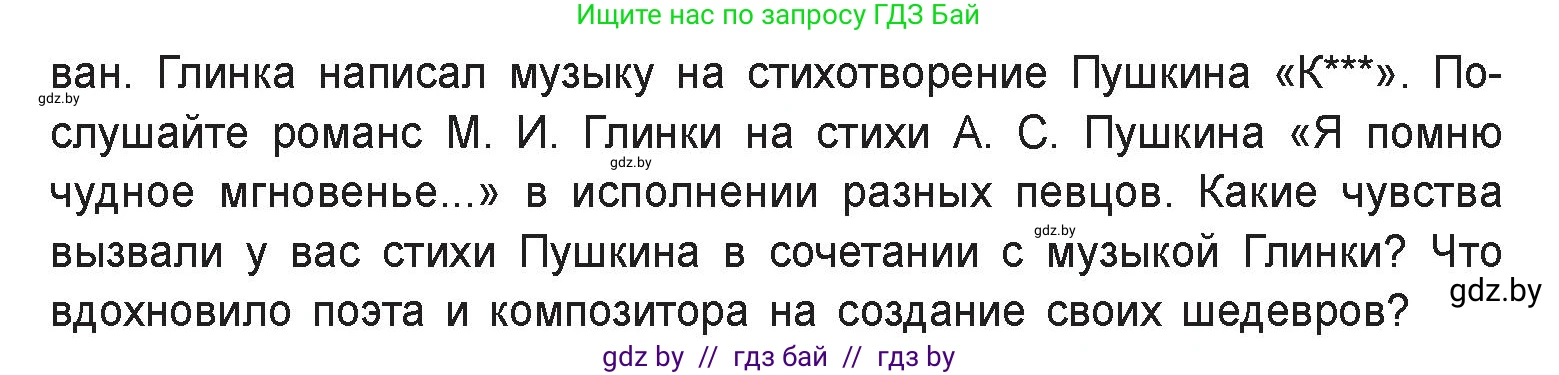 Ищите нас по запросу ГДЗ Бай

ван. Глинка написал музыку на стихотворение Пушкина «К***». Послушайте романс М. И. Глинки на стихи А. С. Пушкина «Я помню чудное мгновенье...» в исполнении разных певцов. Какие чувства вызвали у вас стихи Пушкина в сочетании с музыкой Глинки? Что вдохновило поэта и композитора на создание своих шедевров?

gdz.by
gdz.by
gdz.by
gdz.by

gdz by // гдз бай // гдз by